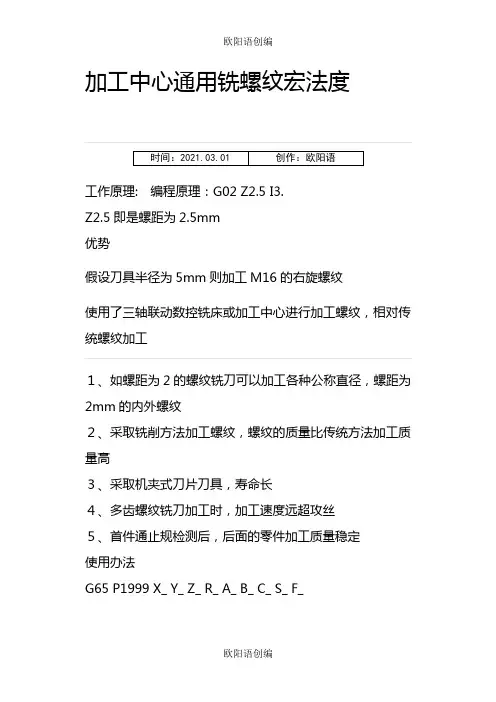 欧阳语创编

加工中心通用铣螺纹宏法度

| 时间：2021.03.01 | 创作：欧阳语 |
|---|---|

工作原理：　编程原理：G02 Z2.5 I3.

Z2.5 即是螺距为 2.5mm

优势

假设刀具半径为 5mm 则加工 M16 的右旋螺纹

使用了三轴联动数控铣床或加工中心进行加工螺纹，相对传统螺纹加工

１、如螺距为 2 的螺纹铣刀可以加工各种公称直径，螺距为 2mm 的内外螺纹

２、采取铣削方法加工螺纹，螺纹的质量比传统方法加工质量高

３、采取机夹式刀片刀具，寿命长

４、多齿螺纹铣刀加工时，加工速度远超攻丝

５、首件通止规检测后，后面的零件加工质量稳定

使用办法

G65 P1999 X_ Y_ Z_ R_ A_ B_ C_ S_ F_

欧阳语创编